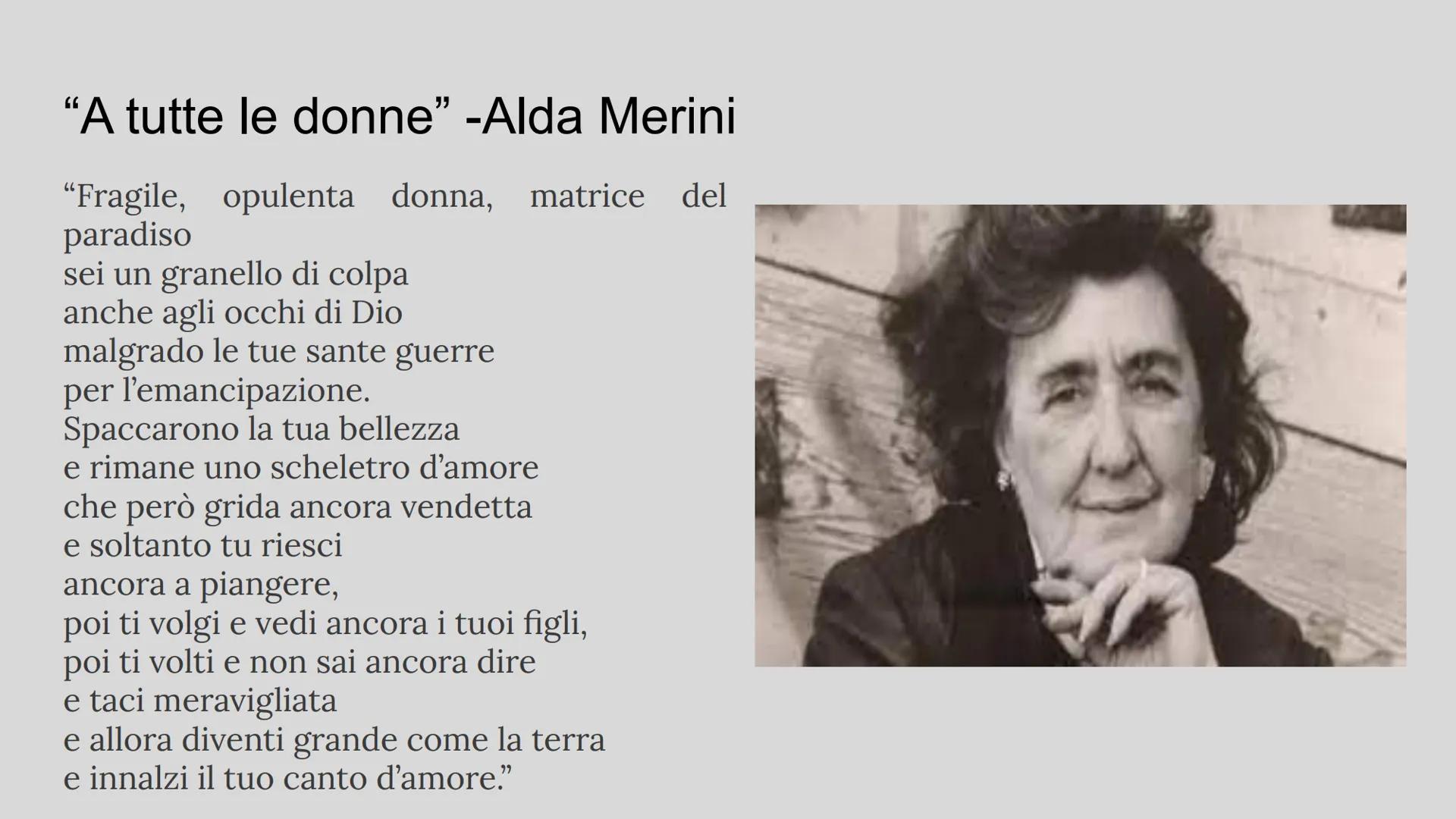 “A tutte le donne” -Alda Merini

“Fragile, opulenta donna, matrice del paradiso
sei un granello di colpa
anche agli occhi di Dio
malgrado le tue sante guerre
per l’emancipazione.
Spaccarono la tua bellezza
e rimane uno scheletro d’amore
che però grida ancora vendetta
e soltanto tu riesci
ancora a piangere,
poi ti volgi e vedi ancora i tuoi figli,
poi ti volti e non sai ancora dire
e taci meravigliata
e allora diventi grande come la terra
e innalzi il tuo canto d’amore.”